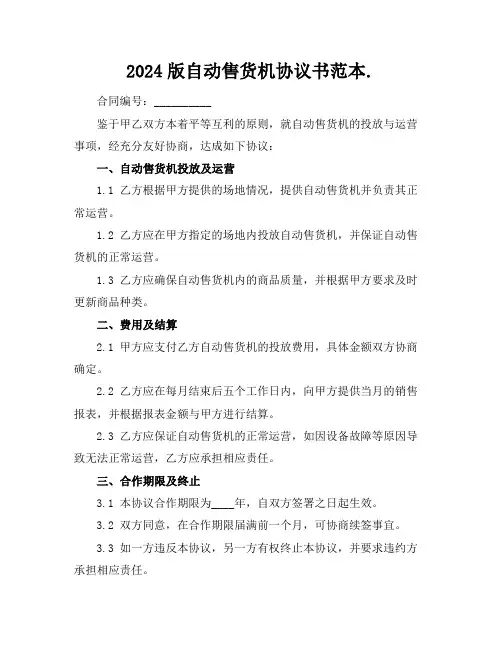 2024 版自动售货机协议书范本.

合同编号：__________

鉴于甲乙双方本着平等互利的原则，就自动售货机的投放与运营事项，经充分友好协商，达成如下协议：

一、自动售货机投放及运营

1.1 乙方根据甲方提供的场地情况，提供自动售货机并负责其正常运营。

1.2 乙方应在甲方指定的场地内投放自动售货机，并保证自动售货机的正常运营。

1.3 乙方应确保自动售货机内的商品质量，并根据甲方要求及时更新商品种类。

二、费用及结算

2.1 甲方应支付乙方自动售货机的投放费用，具体金额双方协商确定。

2.2 乙方应在每月结束后五个工作日内，向甲方提供当月的销售报表，并根据报表金额与甲方进行结算。

2.3 乙方应保证自动售货机的正常运营，如因设备故障等原因导致无法正常运营，乙方应承担相应责任。

三、合作期限及终止

3.1 本协议合作期限为____年，自双方签署之日起生效。

3.2 双方同意，在合作期限届满前一个月，可协商续签事宜。

3.3 如一方违反本协议，另一方有权终止本协议，并要求违约方承担相应责任。